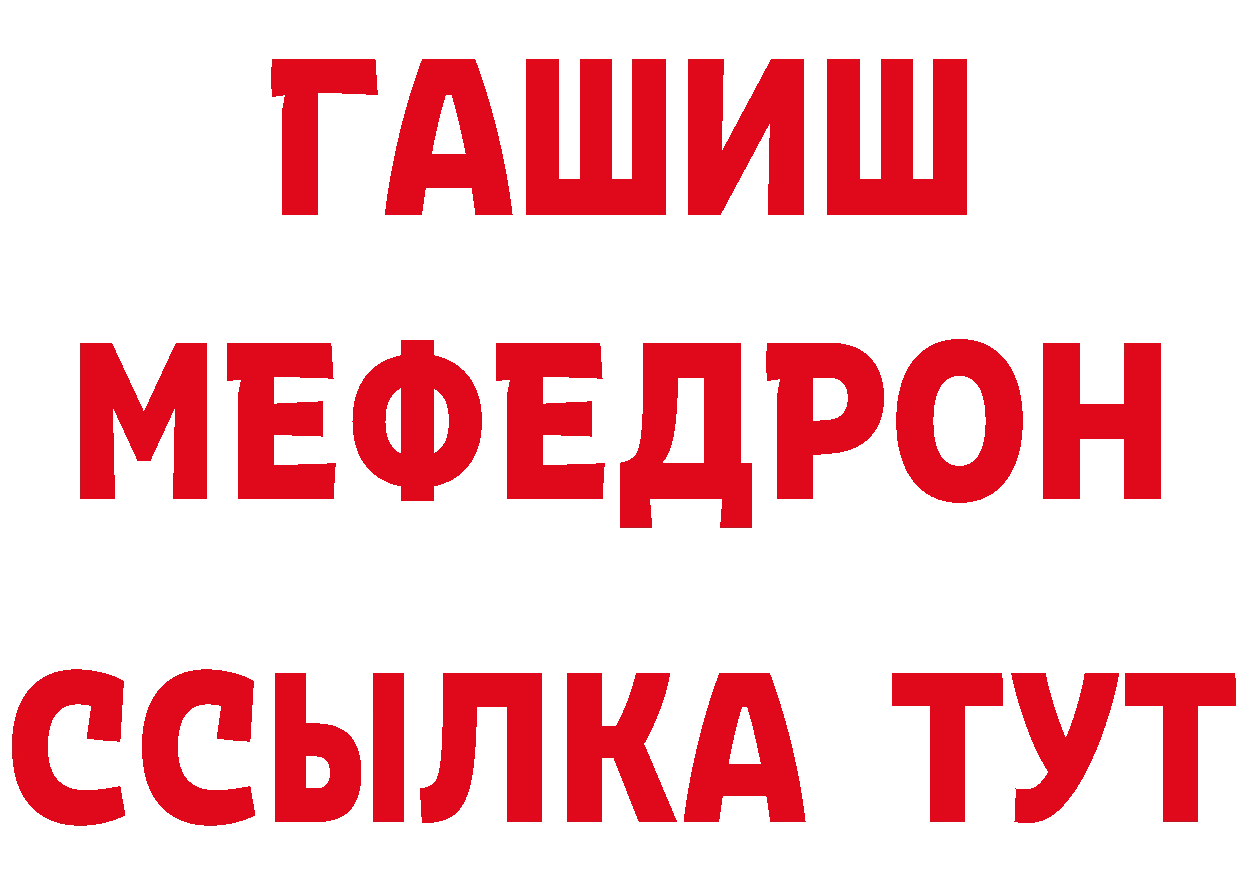 ГАШИШ
МЕФЕДРОН
ССЫЛКА ТУТ